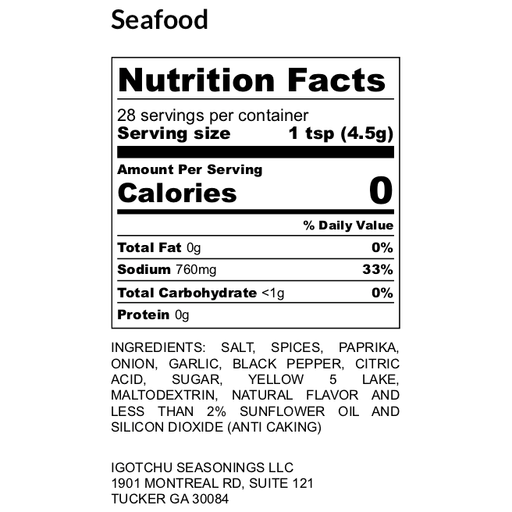 Seafood

Nutrition Facts

28 servings per container
Serving size 1 tsp (4.5g)

Amount Per Serving
Calories 0

% Daily Value

Total Fat 0g 0%

Sodium 760mg 33%

Total Carbohydrate <1g 0%

Protein 0g

INGREDIENTS: SALT, SPICES, PAPRIKA, ONION, GARLIC, BLACK PEPPER, CITRIC ACID, SUGAR, YELLOW 5 LAKE, MALTODEXTRIN, NATURAL FLAVOR AND LESS THAN 2% SUNFLOWER OIL AND SILICON DIOXIDE (ANTI CAKING)

IGOTCHU SEASONINGS LLC
1901 MONTREAL RD, SUITE 121
TUCKER GA 30084